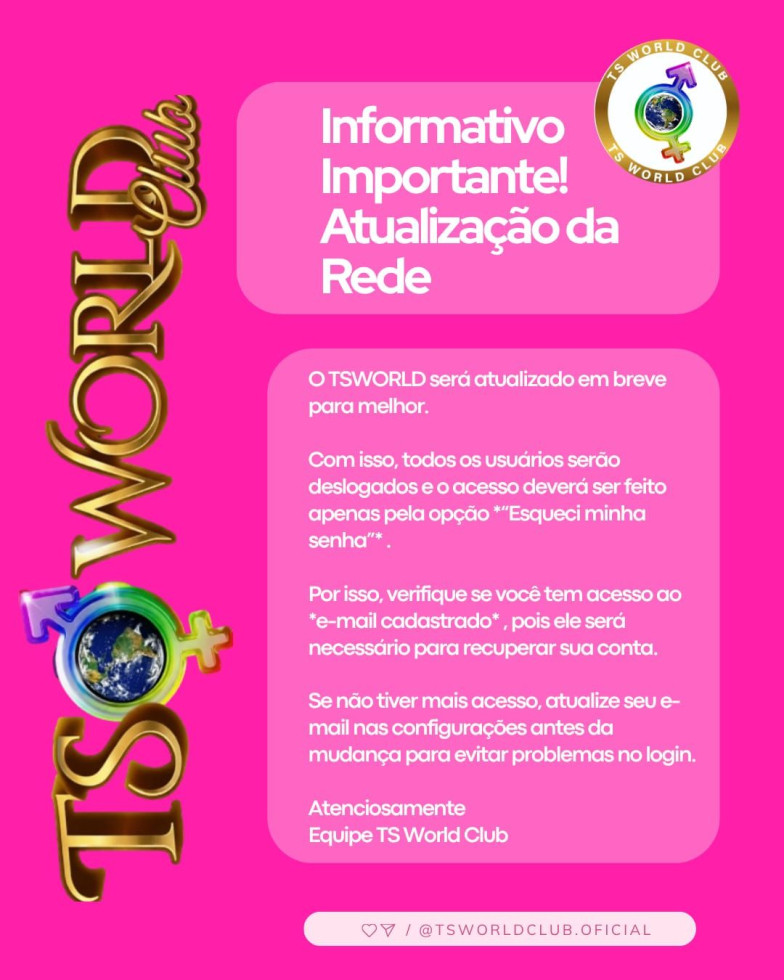 TS WORLD Club

TS WORLD CLUB
TS WORLD CLUB

Informativo Importante! Atualização da Rede

O TSWORLD será atualizado em breve para melhor.

Com isso, todos os usuários serão deslogados e o acesso deverá ser feito apenas pela opção *"Esqueci minha senha"* .

Por isso, verifique se você tem acesso ao *e-mail cadastrado* , pois ele será necessário para recuperar sua conta.

Se não tiver mais acesso, atualize seu e-mail nas configurações antes da mudança para evitar problemas no login.

Atenciosamente
Equipe TS World Club

/ @TSWORLDCLUB.OFICIAL